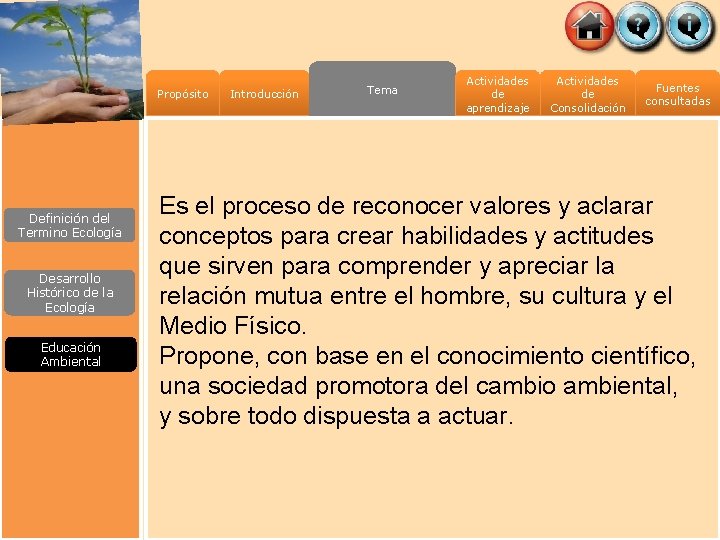 Propósito
Introducción
Tema
Actividades de aprendizaje
Actividades de Consolidación
Fuentes consultadas

Definición del Termino Ecología

Desarrollo Histórico de la Ecología

Educación Ambiental

Es el proceso de reconocer valores y aclarar conceptos para crear habilidades y actitudes que sirven para comprender y apreciar la relación mutua entre el hombre, su cultura y el Medio Físico.
Propone, con base en el conocimiento científico, una sociedad promotora del cambio ambiental, y sobre todo dispuesta a actuar.